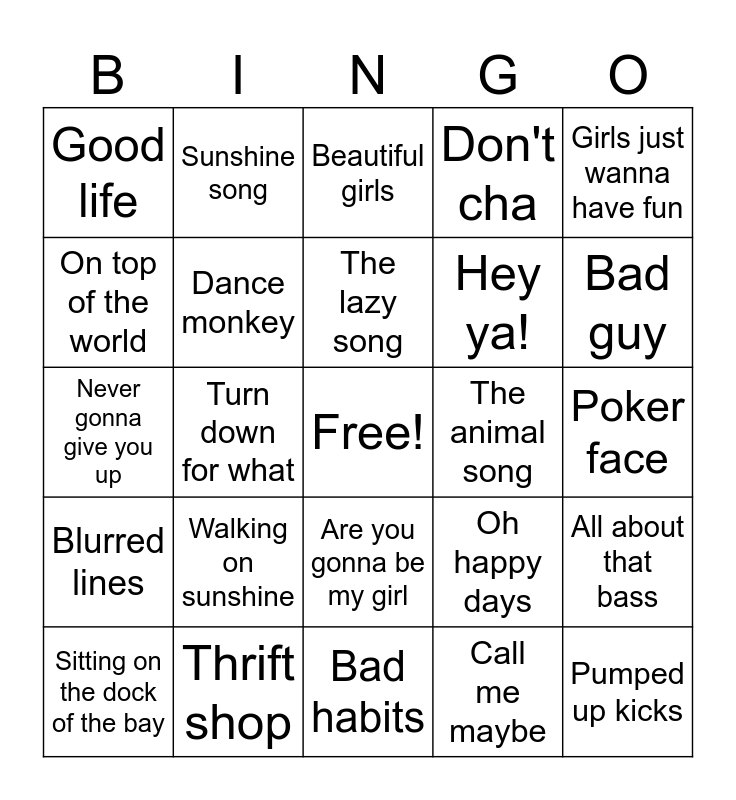 | B | I | N | G | O |
|---|---|---|---|---|
| Good life | Sunshine song | Beautiful girls | Don't cha | Girls just wanna have fun |
| On top of the world | Dance monkey | The lazy song | Hey ya! | Bad guy |
| Never gonna give you up | Turn down for what | Free! | The animal song | Poker face |
| Blurred lines | Walking on sunshine | Are you gonna be my girl | Oh happy days | All about that bass |
| Sitting on the dock of the bay | Thrift shop | Bad habits | Call me maybe | Pumped up kicks |